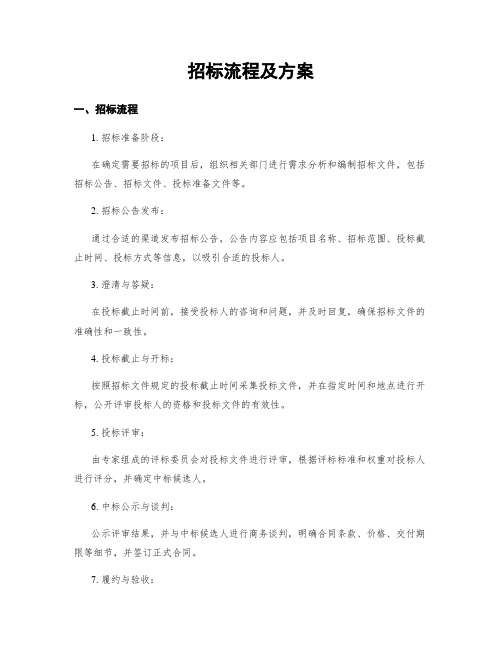 招标流程及方案

一、招标流程

1. 招标准备阶段：

在确定需要招标的项目后，组织相关部门进行需求分析和编制招标文件，包括招标公告、招标文件、投标准备文件等。

2. 招标公告发布：

通过合适的渠道发布招标公告，公告内容应包括项目名称、招标范围、投标截止时间、投标方式等信息，以吸引合适的投标人。

3. 澄清与答疑：

在投标截止时间前，接受投标人的咨询和问题，并及时回复，确保招标文件的准确性和一致性。

4. 投标截止与开标：

按照招标文件规定的投标截止时间采集投标文件，并在指定时间和地点进行开标，公开评审投标人的资格和投标文件的有效性。

5. 投标评审：

由专家组成的评标委员会对投标文件进行评审，根据评标标准和权重对投标人进行评分，并确定中标候选人。

6. 中标公示与谈判：

公示评审结果，并与中标候选人进行商务谈判，明确合同条款、价格、交付期限等细节，并签订正式合同。

7. 履约与验收：